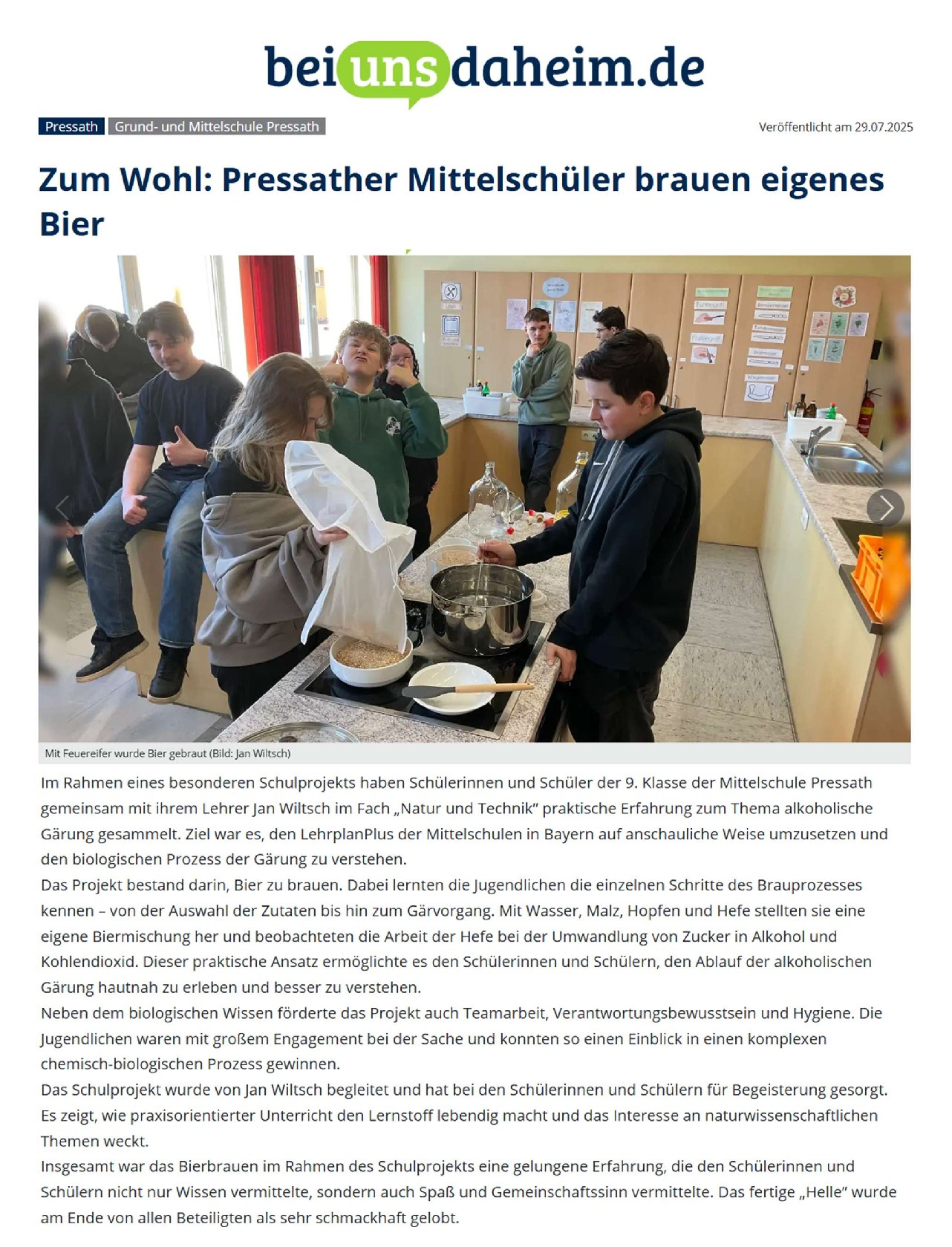 beiunsdaheim.de

Pressath Grund- und Mittelschule Pressath

Veröffentlicht am 29.07.2025

Zum Wohl: Pressather Mittelschüler brauen eigenes Bier

Mit Feuereifer wurde Bier gebraut (Bild: Jan Wiltsch)

Im Rahmen eines besonderen Schulprojekts haben Schülerinnen und Schüler der 9. Klasse der Mittelschule Pressath gemeinsam mit ihrem Lehrer Jan Wiltsch im Fach „Natur und Technik" praktische Erfahrung zum Thema alkoholische Gärung gesammelt. Ziel war es, den LehrplanPlus der Mittelschulen in Bayern auf anschauliche Weise umzusetzen und den biologischen Prozess der Gärung zu verstehen.

Das Projekt bestand darin, Bier zu brauen. Dabei lernten die Jugendlichen die einzelnen Schritte des Brauprozesses kennen – von der Auswahl der Zutaten bis hin zum Gärvorgang. Mit Wasser, Malz, Hopfen und Hefe stellten sie eine eigene Biermischung her und beobachteten die Arbeit der Hefe bei der Umwandlung von Zucker in Alkohol und Kohlendioxid. Dieser praktische Ansatz ermöglichte es den Schülerinnen und Schülern, den Ablauf der alkoholischen Gärung hautnah zu erleben und besser zu verstehen.

Neben dem biologischen Wissen förderte das Projekt auch Teamarbeit, Verantwortungsbewusstsein und Hygiene. Die Jugendlichen waren mit großem Engagement bei der Sache und konnten so einen Einblick in einen komplexen chemisch-biologischen Prozess gewinnen.

Das Schulprojekt wurde von Jan Wiltsch begleitet und hat bei den Schülerinnen und Schülern für Begeisterung gesorgt. Es zeigt, wie praxisorientierter Unterricht den Lernstoff lebendig macht und das Interesse an naturwissenschaftlichen Themen weckt.

Insgesamt war das Bierbrauen im Rahmen des Schulprojekts eine gelungene Erfahrung, die den Schülerinnen und Schülern nicht nur Wissen vermittelte, sondern auch Spaß und Gemeinschaftssinn vermittelte. Das fertige „Helle" wurde am Ende von allen Beteiligten als sehr schmackhaft gelobt.